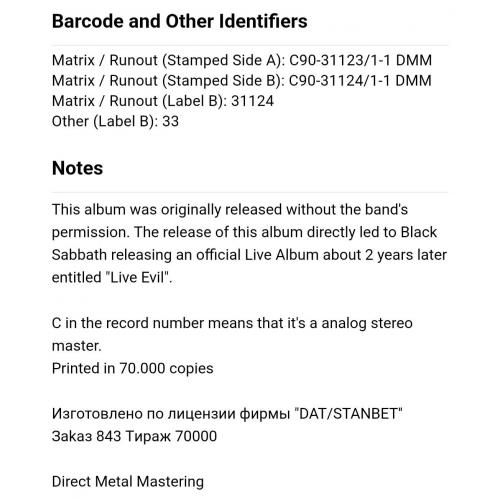 Barcode and Other Identifiers

Matrix / Runout (Stamped Side A): C90-31123/1-1 DMM
Matrix / Runout (Stamped Side B): C90-31124/1-1 DMM
Matrix / Runout (Label B): 31124
Other (Label B): 33

Notes

This album was originally released without the band's permission. The release of this album directly led to Black Sabbath releasing an official Live Album about 2 years later entitled "Live Evil".

C in the record number means that it's a analog stereo master.
Printed in 70.000 copies

Изготовлено по лицензии фирмы "DAT/STANBET"
Заказ 843 Тираж 70000

Direct Metal Mastering